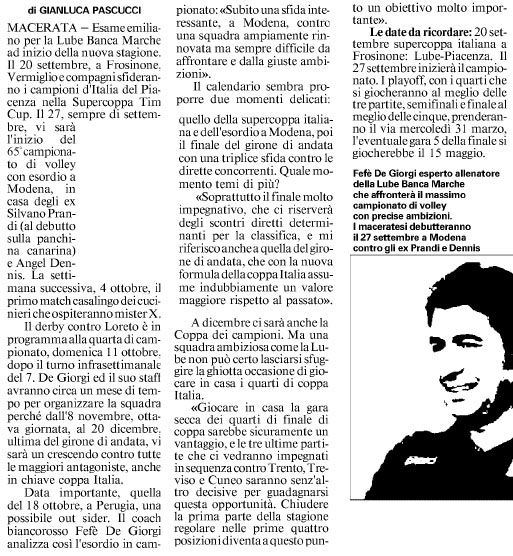 di GIANLUCA PASCUCCI

MACERATA – Esame emiliano per la Lube Banca Marche ad inizio della nuova stagione. Il 20 settembre, a Frosinone, Vermiglio e compagni sfideranno i campioni d'Italia del Piacenza nella Supercoppa Tim Cup. Il 27, sempre di settembre, vi sarà l'inizio del 65° campionato di volley con esordio a Modena, in casa degli ex Silvano Prandi (al debutto sulla panchina canarina) e Angel Dennis. La settimana successiva, 4 ottobre, il primo match casalingo dei cucinieri che ospiteranno mister X.

Il derby contro Loreto è in programma alla quarta di campionato, domenica 11 ottobre, dopo il turno infrasettimanale del 7. De Giorgi ed il suo staff avranno circa un mese di tempo per organizzare la squadra perché dall'8 novembre, ottava giornata, al 20 dicembre, ultima del girone di andata, vi sarà un crescendo contro tutte le maggiori antagoniste, anche in chiave coppa Italia.

Data importante, quella del 18 ottobre, a Perugia, una possibile out sider. Il coach biancorosso Fefè De Giorgi analizza così l'esordio in campionato: «Subito una sfida interessante, a Modena, contro una squadra ampiamente rinnovata ma sempre difficile da affrontare e dalla giuste ambizioni».

Il calendario sembra proporre due momenti delicati: quello della supercoppa italiana e dell'esordio a Modena, poi il finale del girone di andata con una triplice sfida contro le dirette concorrenti. Quale momento temi di più?

«Soprattutto il finale molto impegnativo, che ci riserverà degli scontri diretti determinanti per la classifica, e mi riferisco anche a quella del girone di andata, che con la nuova formula della coppa Italia assume indubbiamente un valore maggiore rispetto al passato».

A dicembre ci sarà anche la Coppa dei campioni. Ma una squadra ambiziosa come la Lube non può certo lasciarsi sfuggire la ghiotta occasione di giocare in casa i quarti di coppa Italia.

«Giocare in casa la gara secca dei quarti di finale di coppa sarebbe sicuramente un vantaggio, e le tre ultime partite che ci vedranno impegnati in sequenza contro Trento, Treviso e Cuneo saranno senz'altro decisive per guadagnarsi questa opportunità. Chiudere la prima parte della stagione regolare nelle prime quattro posizioni diventa a questo punto un obiettivo molto importante».

Le date da ricordare: 20 settembre supercoppa italiana a Frosinone: Lube-Piacenza. Il 27 settembre inizierà il campionato. I playoff, con i quarti che si giocheranno al meglio delle tre partite, semifinali e finale al meglio delle cinque, prenderanno il via mercoledì 31 marzo, l'eventuale gara 5 della finale si giocherebbe il 15 maggio.

Fefè De Giorgi esperto allenatore della Lube Banca Marche che affronterà il massimo campionato di volley con precise ambizioni. I maceratesi debutteranno il 27 settembre a Modena contro gli ex Prandi e Dennis